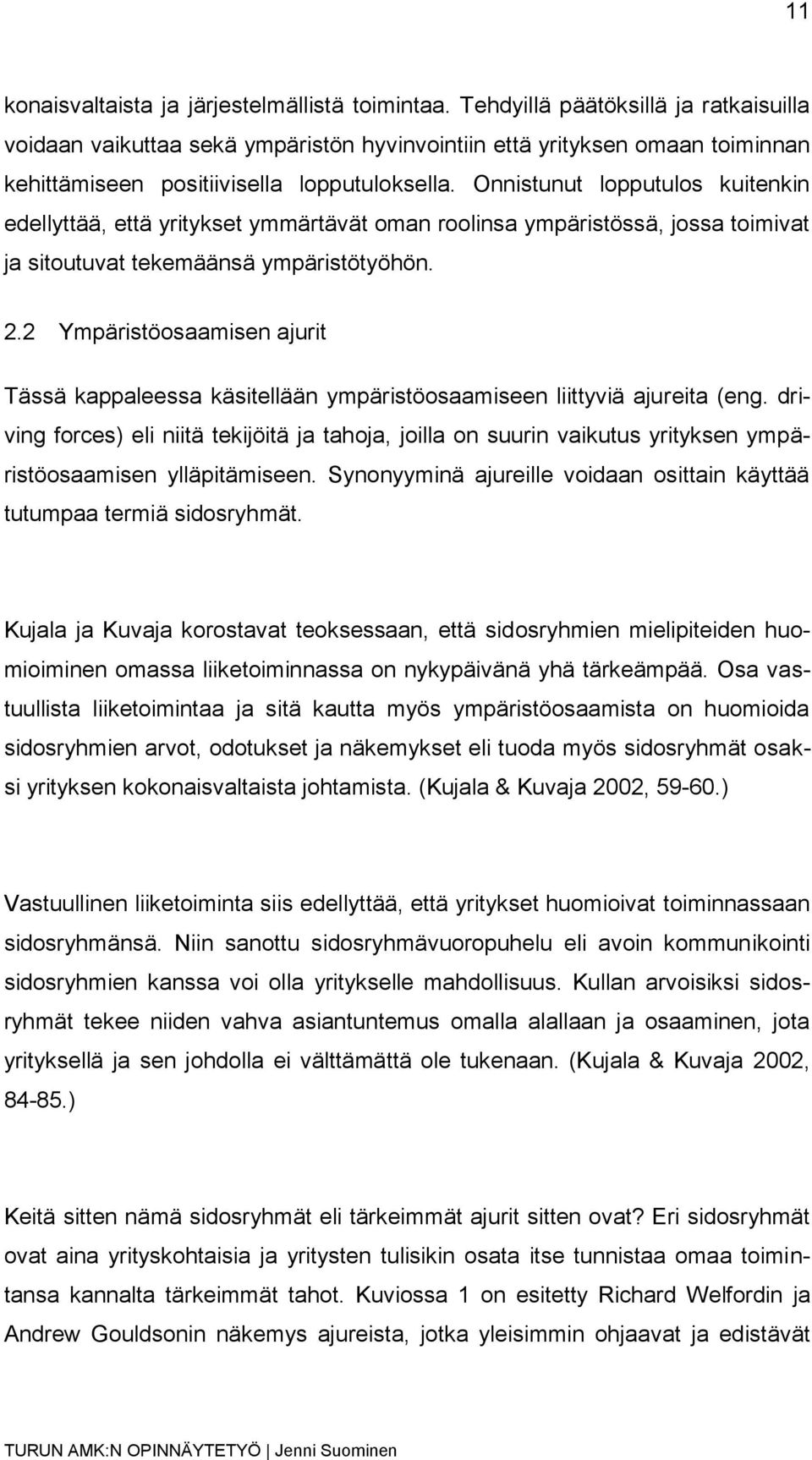 11

konaisvaltaista ja järjestelmällistä toimintaa. Tehdyillä päätöksillä ja ratkaisuilla voidaan vaikuttaa sekä ympäristön hyvinvointiin että yrityksen omaan toiminnan kehittämiseen positiivisella lopputuloksella. Onnistunut lopputulos kuitenkin edellyttää, että yritykset ymmärtävät oman roolinsa ympäristössä, jossa toimivat ja sitoutuvat tekemäänsä ympäristötyöhön.

2.2 Ympäristöosaamisen ajurit

Tässä kappaleessa käsitellään ympäristöosaamiseen liittyviä ajureita (eng. driving forces) eli niitä tekijöitä ja tahoja, joilla on suurin vaikutus yrityksen ympäristöosaamisen ylläpitämiseen. Synonyyminä ajureille voidaan osittain käyttää tutumpaa termiä sidosryhmät.

Kujala ja Kuvaja korostavat teoksessaan, että sidosryhmien mielipiteiden huomioiminen omassa liiketoiminnassa on nykypäivänä yhä tärkeämpää. Osa vastuullista liiketoimintaa ja sitä kautta myös ympäristöosaamista on huomioida sidosryhmien arvot, odotukset ja näkemykset eli tuoda myös sidosryhmät osaksi yrityksen kokonaisvaltaista johtamista. (Kujala & Kuvaja 2002, 59-60.)

Vastuullinen liiketoiminta siis edellyttää, että yritykset huomioivat toiminnassaan sidosryhmänsä. Niin sanottu sidosryhmävuoropuhelu eli avoin kommunikointi sidosryhmien kanssa voi olla yritykselle mahdollisuus. Kullan arvoisiksi sidosryhmät tekee niiden vahva asiantuntemus omalla alallaan ja osaaminen, jota yrityksellä ja sen johdolla ei välttämättä ole tukenaan. (Kujala & Kuvaja 2002, 84-85.)

Keitä sitten nämä sidosryhmät eli tärkeimmät ajurit sitten ovat? Eri sidosryhmät ovat aina yrityskohtaisia ja yritysten tulisikin osata itse tunnistaa omaa toimintansa kannalta tärkeimmät tahot. Kuviossa 1 on esitetty Richard Welfordin ja Andrew Gouldsonin näkemys ajureista, jotka yleisimmin ohjaavat ja edistävät

TURUN AMK:N OPINNÄYTETYÖ | Jenni Suominen